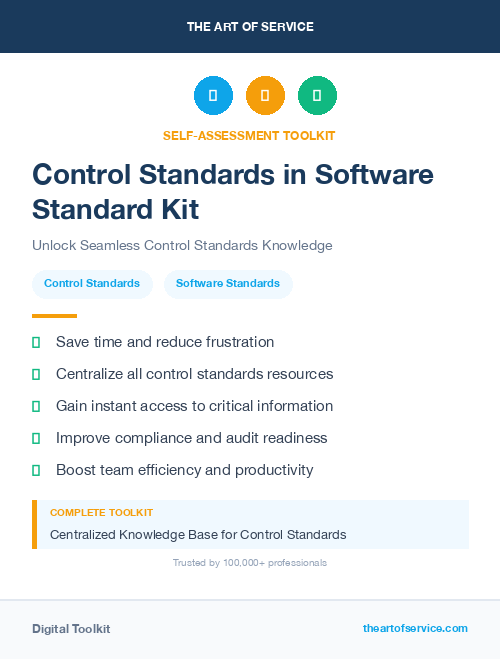 THE ART OF SERVICE

SELF-ASSESSMENT TOOLKIT

Control Standards in Software Standard Kit

Unlock Seamless Control Standards Knowledge

Control Standards Software Standards

Save time and reduce frustration

Centralize all control standards resources

Gain instant access to critical information

Improve compliance and audit readiness

Boost team efficiency and productivity

COMPLETE TOOLKIT

Centralized Knowledge Base for Control Standards

Trusted by 100,000+ professionals

Digital Toolkit

theartofservice.com